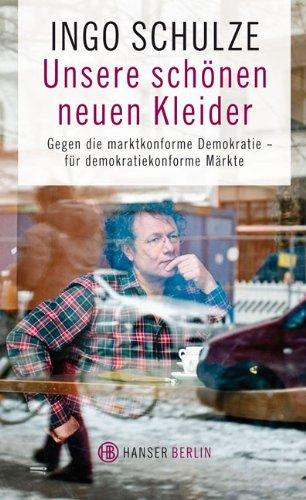 INGO SCHULZE

Unsere schönen neuen Kleider

Gegen die marktkonforme Demokratie – für demokratiekonforme Märkte

HB HANSER BERLIN